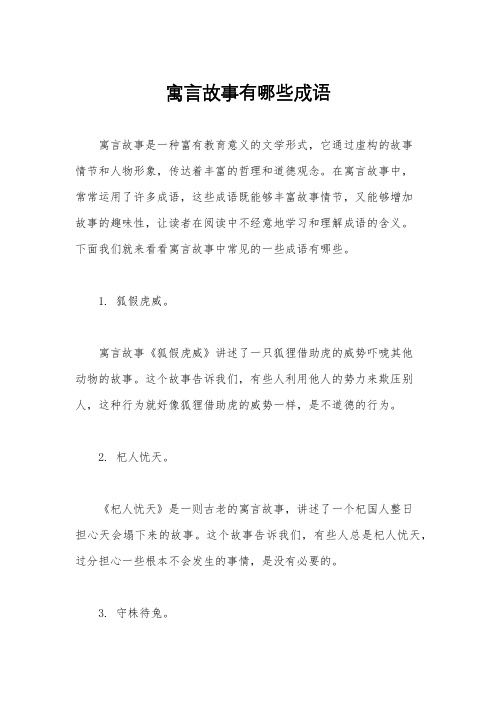 寓言故事有哪些成语

寓言故事是一种富有教育意义的文学形式，它通过虚构的故事情节和人物形象，传达着丰富的哲理和道德观念。在寓言故事中，常常运用了许多成语，这些成语既能够丰富故事情节，又能够增加故事的趣味性，让读者在阅读中不经意地学习和理解成语的含义。下面我们就来看看寓言故事中常见的一些成语有哪些。

1. 狐假虎威。

寓言故事《狐假虎威》讲述了一只狐狸借助虎的威势吓唬其他动物的故事。这个故事告诉我们，有些人利用他人的势力来欺压别人，这种行为就好像狐狸借助虎的威势一样，是不道德的行为。

2. 杞人忧天。

《杞人忧天》是一则古老的寓言故事，讲述了一个杞国人整日担心天会塌下来的故事。这个故事告诉我们，有些人总是杞人忧天，过分担心一些根本不会发生的事情，是没有必要的。

3. 守株待兔。